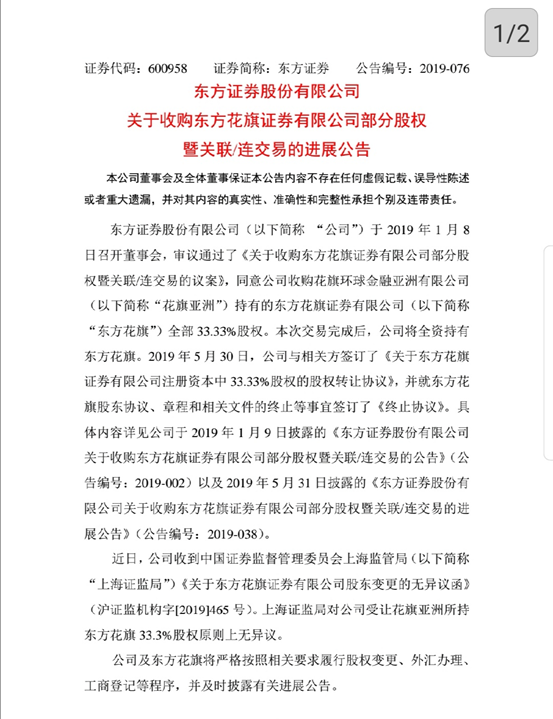 1/2

证券代码：600958　　证券简称：东方证券　　公告编号：2019-076

东方证券股份有限公司

关于收购东方花旗证券有限公司部分股权

暨关联/连交易的进展公告

本公司董事会及全体董事保证本公告内容不存在任何虚假记载、误导性陈述或者重大遗漏，并对其内容的真实性、准确性和完整性承担个别及连带责任。

东方证券股份有限公司（以下简称 “公司”）于 2019 年 1 月 8 日召开董事会，审议通过了《关于收购东方花旗证券有限公司部分股权暨关联/连交易的议案》，同意公司收购花旗环球金融亚洲有限公司（以下简称“花旗亚洲”）持有的东方花旗证券有限公司（以下简称“东方花旗”）全部 33.33%股权。本次交易完成后，公司将全资持有东方花旗。2019 年 5 月 30 日，公司与相关方签订了《关于东方花旗证券有限公司注册资本中 33.33%股权的股权转让协议》，并就东方花旗股东协议、章程和相关文件的终止等事宜签订了《终止协议》。具体内容详见公司于 2019 年 1 月 9 日披露的《东方证券股份有限公司关于收购东方花旗证券有限公司部分股权暨关联/连交易的公告》（公告编号：2019-002）以及 2019 年 5 月 31 日披露的《东方证券股份有限公司关于收购东方花旗证券有限公司部分股权暨关联/连交易的进展公告》（公告编号：2019-038）。

近日，公司收到中国证券监督管理委员会上海监管局（以下简称“上海证监局”）《关于东方花旗证券有限公司股东变更的无异议函》（沪证监机构字[2019]465 号）。上海证监局对公司受让花旗亚洲所持东方花旗 33.3%股权原则上无异议。

公司及东方花旗将严格按照相关要求履行股权变更、外汇办理、工商登记等程序，并及时披露有关进展公告。